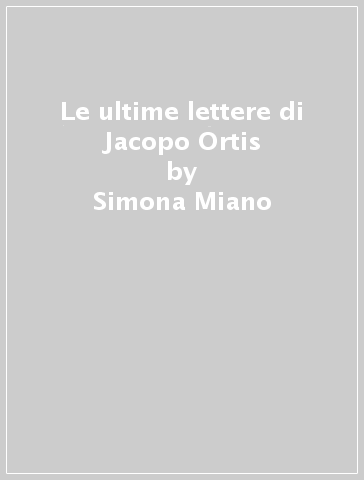 Le ultime lettere di Jacopo Ortis
by
Simona Miano